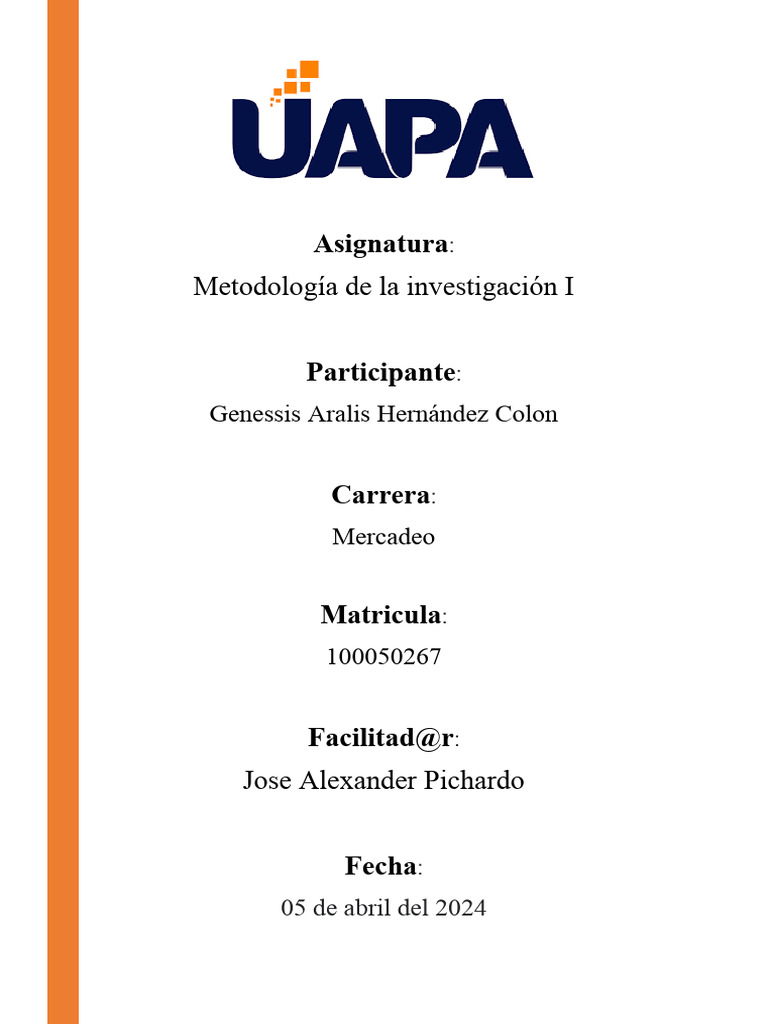 UAPA

Asignatura:
Metodología de la investigación I

Participante:
Genessis Aralis Hernández Colon

Carrera:
Mercadeo

Matricula:
100050267

Facilitad@r:
Jose Alexander Pichardo

Fecha:
05 de abril del 2024